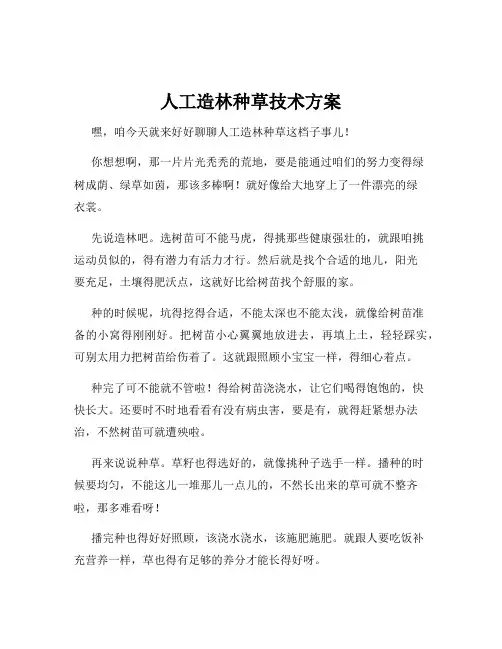 人工造林种草技术方案

嘿，咱今天就来好好聊聊人工造林种草这档子事儿！

你想想啊，那一片片光秃秃的荒地，要是能通过咱们的努力变得绿树成荫、绿草如茵，那该多棒啊！就好像给大地穿上了一件漂亮的绿衣裳。

先说造林吧。选树苗可不能马虎，得挑那些健康强壮的，就跟咱挑运动员似的，得有潜力有活力才行。然后就是找个合适的地儿，阳光要充足，土壤得肥沃点，这就好比给树苗找个舒服的家。

种的时候呢，坑得挖得合适，不能太深也不能太浅，就像给树苗准备的小窝得刚刚好。把树苗小心翼翼地放进去，再填上土，轻轻踩实，可别太用力把树苗给伤着了。这就跟照顾小宝宝一样，得细心着点。

种完了可不能就不管啦！得给树苗浇浇水，让它们喝得饱饱的，快快长大。还要时不时地看看有没有病虫害，要是有，就得赶紧想办法治，不然树苗可就遭殃啦。

再来说说种草。草籽也得选好的，就像挑种子选手一样。播种的时候要均匀，不能这儿一堆那儿一点儿的，不然长出来的草可就不整齐啦，那多难看呀！

播完种也得好好照顾，该浇水浇水，该施肥施肥。就跟人要吃饭补充营养一样，草也得有足够的养分才能长得好呀。